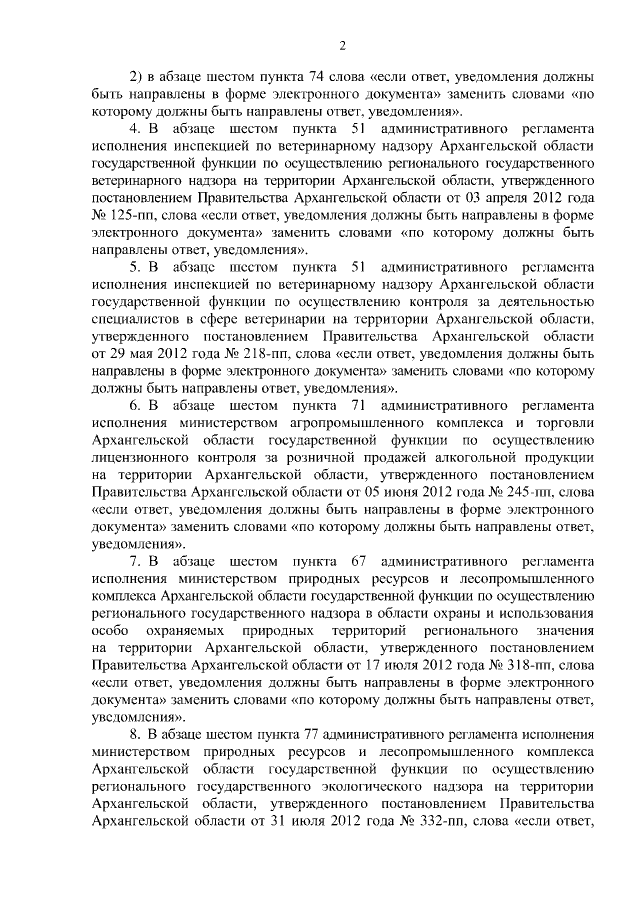 2

2) в абзаце шестом пункта 74 слова «если ответ, уведомления должны быть направлены в форме электронного документа» заменить словами «по которому должны быть направлены ответ, уведомления».

4. В абзаце шестом пункта 51 административного регламента исполнения инспекцией по ветеринарному надзору Архангельской области государственной функции по осуществлению регионального государственного ветеринарного надзора на территории Архангельской области, утвержденного постановлением Правительства Архангельской области от 03 апреля 2012 года № 125-пп, слова «если ответ, уведомления должны быть направлены в форме электронного документа» заменить словами «по которому должны быть направлены ответ, уведомления».

5. В абзаце шестом пункта 51 административного регламента исполнения инспекцией по ветеринарному надзору Архангельской области государственной функции по осуществлению контроля за деятельностью специалистов в сфере ветеринарии на территории Архангельской области, утвержденного постановлением Правительства Архангельской области от 29 мая 2012 года № 218-пп, слова «если ответ, уведомления должны быть направлены в форме электронного документа» заменить словами «по которому должны быть направлены ответ, уведомления».

6. В абзаце шестом пункта 71 административного регламента исполнения министерством агропромышленного комплекса и торговли Архангельской области государственной функции по осуществлению лицензионного контроля за розничной продажей алкогольной продукции на территории Архангельской области, утвержденного постановлением Правительства Архангельской области от 05 июня 2012 года № 245-пп, слова «если ответ, уведомления должны быть направлены в форме электронного документа» заменить словами «по которому должны быть направлены ответ, уведомления».

7. В абзаце шестом пункта 67 административного регламента исполнения министерством природных ресурсов и лесопромышленного комплекса Архангельской области государственной функции по осуществлению регионального государственного надзора в области охраны и использования особо охраняемых природных территорий регионального значения на территории Архангельской области, утвержденного постановлением Правительства Архангельской области от 17 июля 2012 года № 318-пп, слова «если ответ, уведомления должны быть направлены в форме электронного документа» заменить словами «по которому должны быть направлены ответ, уведомления».

8. В абзаце шестом пункта 77 административного регламента исполнения министерством природных ресурсов и лесопромышленного комплекса Архангельской области государственной функции по осуществлению регионального государственного экологического надзора на территории Архангельской области, утвержденного постановлением Правительства Архангельской области от 31 июля 2012 года № 332-пп, слова «если ответ,